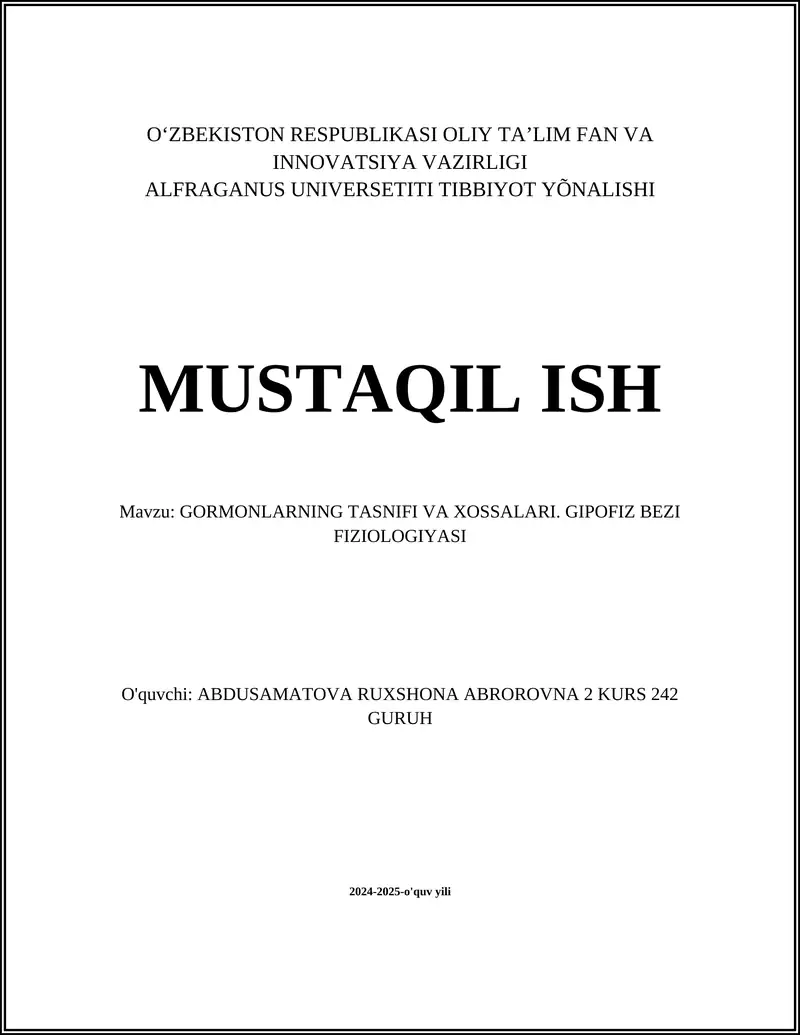 O‘ZBEKISTON RESPUBLIKASI OLIY TA’LIM FAN VA INNOVATSIYA VAZIRLIGI
ALFRAGANUS UNIVERSETITI TIBBIYOT YÕNALISHI

MUSTAQIL ISH

Mavzu: GORMONLARNING TASNIFI VA XOSSALARI. GIPOFIZ BEZI FIZIOLOGIYASI

O'quvchi: ABDUSAMATOVA RUXSHONA ABROROVNA 2 KURS 242 GURUH

2024-2025-o'quv yili